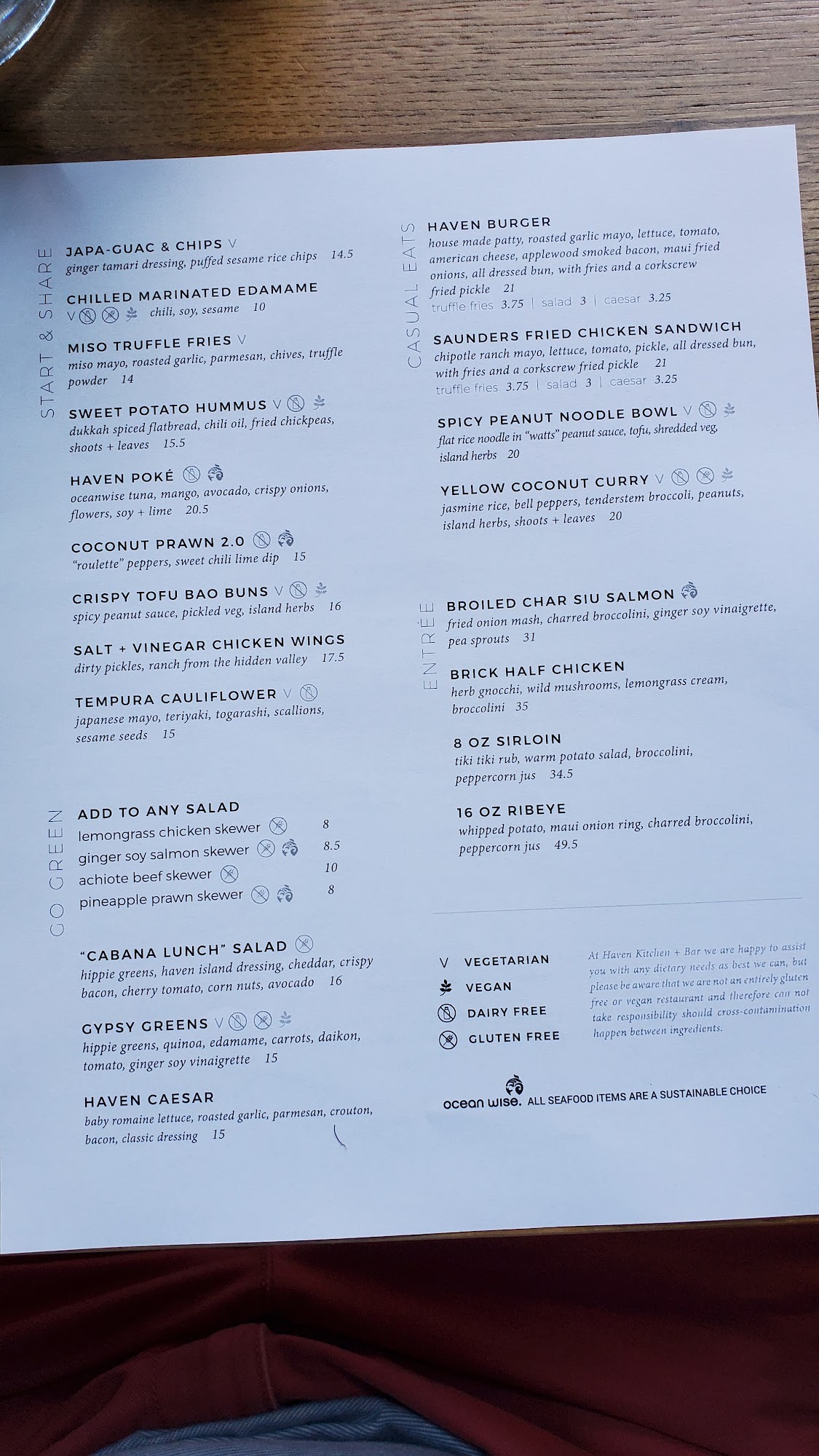 START & SHARE

JAPA-GUAC & CHIPS V
ginger tamari dressing, puffed sesame rice chips 14.5

CHILLED MARINATED EDAMAME
V chili, soy, sesame 10

MISO TRUFFLE FRIES V
miso mayo, roasted garlic, parmesan, chives, truffle powder 14

SWEET POTATO HUMMUS V
dukkah spiced flatbread, chili oil, fried chickpeas, shoots + leaves 15.5

HAVEN POKÉ
oceanwise tuna, mango, avocado, crispy onions, flowers, soy + lime 20.5

COCONUT PRAWN 2.0
"roulette" peppers, sweet chili lime dip 15

CRISPY TOFU BAO BUNS V
spicy peanut sauce, pickled veg, island herbs 16

SALT + VINEGAR CHICKEN WINGS
dirty pickles, ranch from the hidden valley 17.5

TEMPURA CAULIFLOWER V
japanese mayo, teriyaki, togarashi, scallions, sesame seeds 15

GO GREEN

ADD TO ANY SALAD
lemongrass chicken skewer 8
ginger soy salmon skewer 8.5
achiote beef skewer 10
pineapple prawn skewer 8

"CABANA LUNCH" SALAD
hippie greens, haven island dressing, cheddar, crispy bacon, cherry tomato, corn nuts, avocado 16

GYPSY GREENS V
hippie greens, quinoa, edamame, carrots, daikon, tomato, ginger soy vinaigrette 15

HAVEN CAESAR
baby romaine lettuce, roasted garlic, parmesan, crouton, bacon, classic dressing 15

CASUAL EATS

HAVEN BURGER
house made patty, roasted garlic mayo, lettuce, tomato, american cheese, applewood smoked bacon, maui fried onions, all dressed bun, with fries and a corkscrew fried pickle 21
truffle fries 3.75 | salad 3 | caesar 3.25

SAUNDERS FRIED CHICKEN SANDWICH
chipotle ranch mayo, lettuce, tomato, pickle, all dressed bun, with fries and a corkscrew fried pickle 21
truffle fries 3.75 | salad 3 | caesar 3.25

SPICY PEANUT NOODLE BOWL V
flat rice noodle in "watts" peanut sauce, tofu, shredded veg, island herbs 20

YELLOW COCONUT CURRY V
jasmine rice, bell peppers, tenderstem broccoli, peanuts, island herbs, shoots + leaves 20

ENTRÉE

BROILED CHAR SIU SALMON
fried onion mash, charred broccolini, ginger soy vinaigrette, pea sprouts 31

BRICK HALF CHICKEN
herb gnocchi, wild mushrooms, lemongrass cream, broccolini 35

8 OZ SIRLOIN
tiki tiki rub, warm potato salad, broccolini, peppercorn jus 34.5

16 OZ RIBEYE
whipped potato, maui onion ring, charred broccolini, peppercorn jus 49.5

V VEGETARIAN
VEGAN
DAIRY FREE
GLUTEN FREE

At Haven Kitchen + Bar we are happy to assist you with any dietary needs as best we can, but please be aware that we are not an entirely gluten free or vegan restaurant and therefore can not take responsibility should cross-contamination happen between ingredients.

ocean wise. ALL SEAFOOD ITEMS ARE A SUSTAINABLE CHOICE